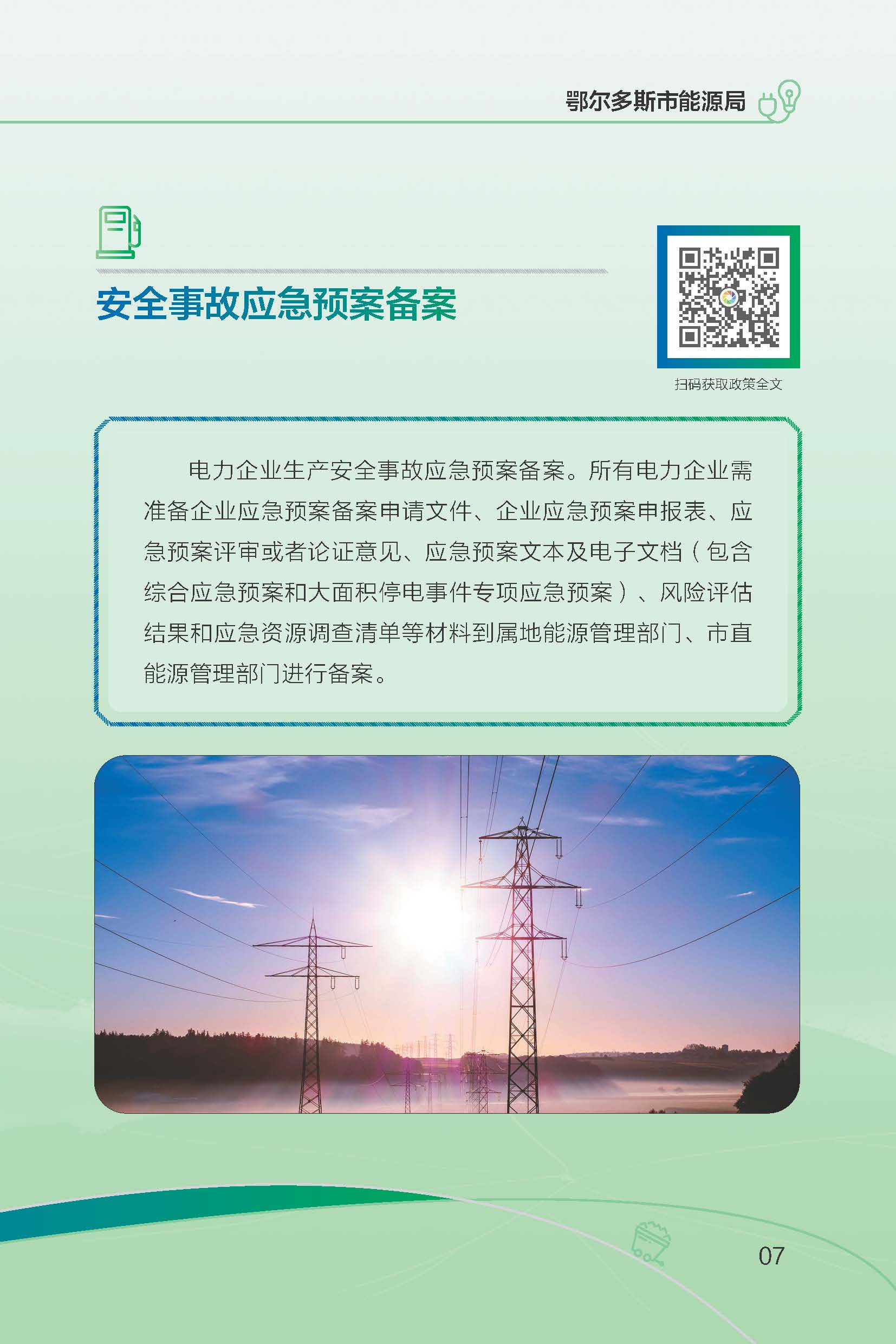 鄂尔多斯市能源局

安全事故应急预案备案

扫码获取政策全文

电力企业生产安全事故应急预案备案。所有电力企业需准备企业应急预案备案申请文件、企业应急预案申报表、应急预案评审或者论证意见、应急预案文本及电子文档（包含综合应急预案和大面积停电事件专项应急预案）、风险评估结果和应急资源调查清单等材料到属地能源管理部门、市直能源管理部门进行备案。

07